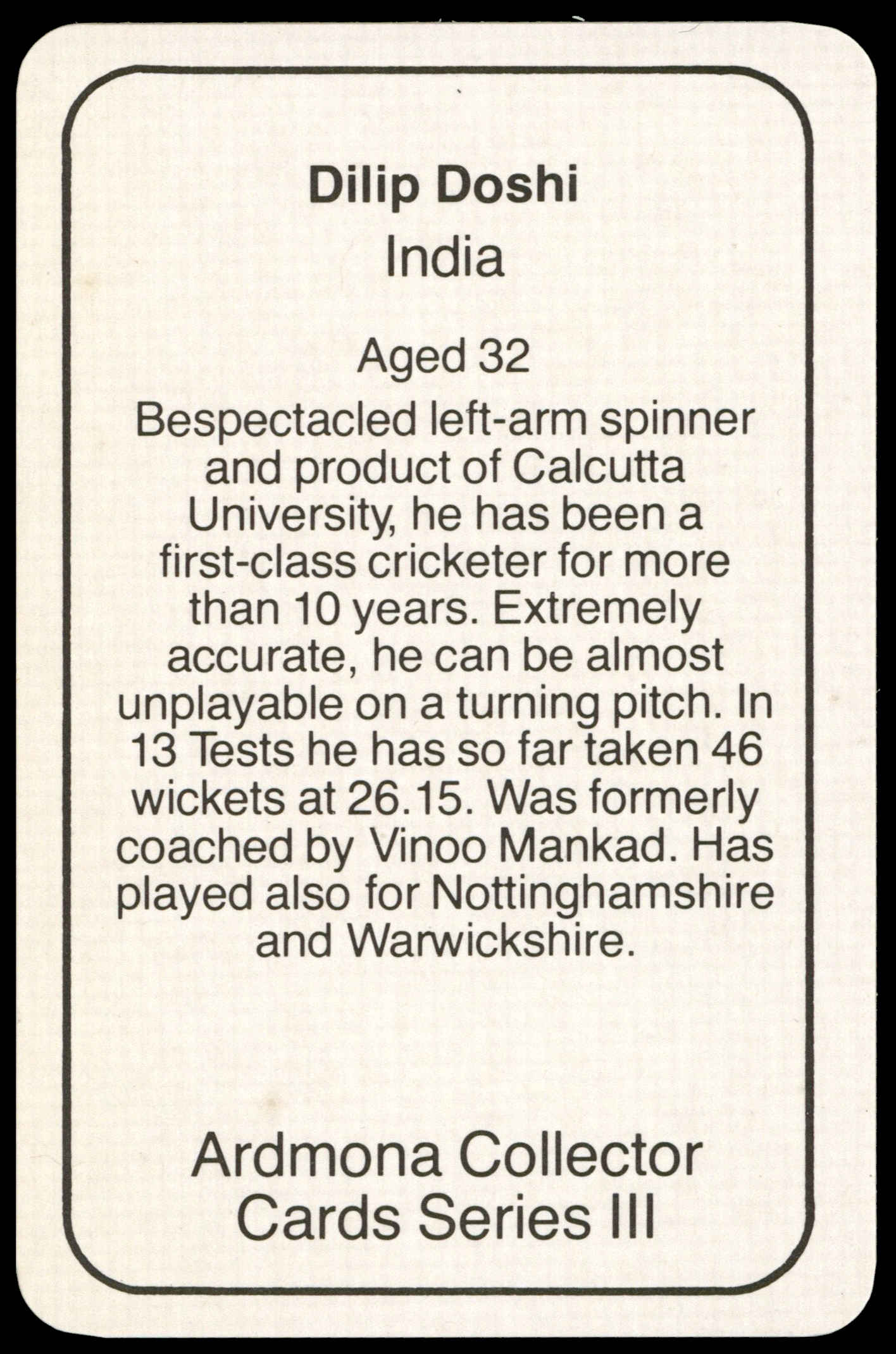 Dilip Doshi
India

Aged 32

Bespectacled left-arm spinner and product of Calcutta University, he has been a first-class cricketer for more than 10 years. Extremely accurate, he can be almost unplayable on a turning pitch. In 13 Tests he has so far taken 46 wickets at 26.15. Was formerly coached by Vinoo Mankad. Has played also for Nottinghamshire and Warwickshire.

Ardmona Collector
Cards Series III